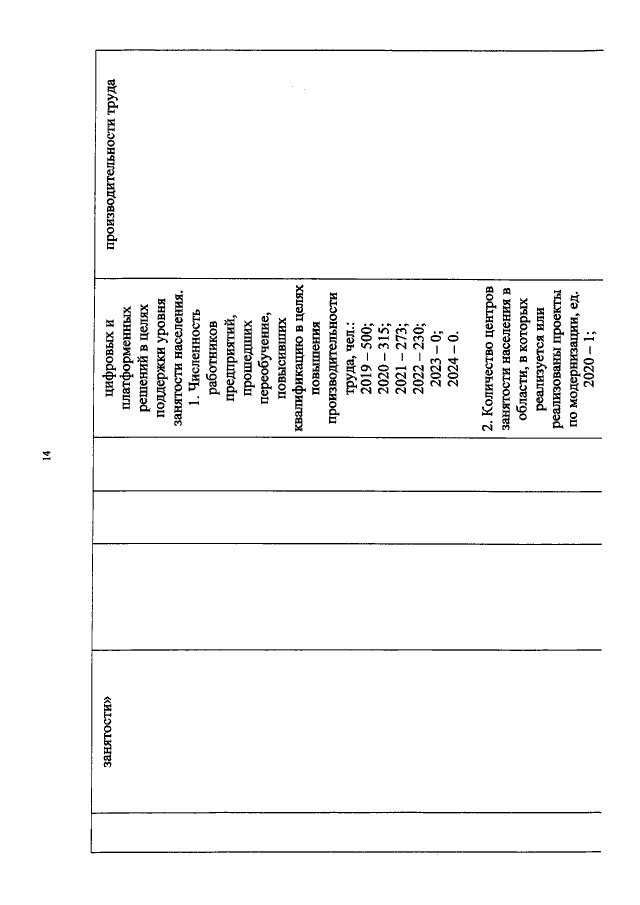 14

| | занятости» | | | | цифровых и платформенных решений в целях поддержки уровня занятости населения. 1. Численность работников предприятий, прошедших переобучение, повысивших квалификацию в целях повышения производительности труда, чел.: 2019 – 500; 2020 – 315; 2021 – 273; 2022 – 230; 2023 – 0; 2024 – 0. 2. Количество центров занятости населения в области, в которых реализуется или реализованы проекты по модернизации, ед. 2020 – 1; | производительности труда |
|---|---|---|---|---|---|---|